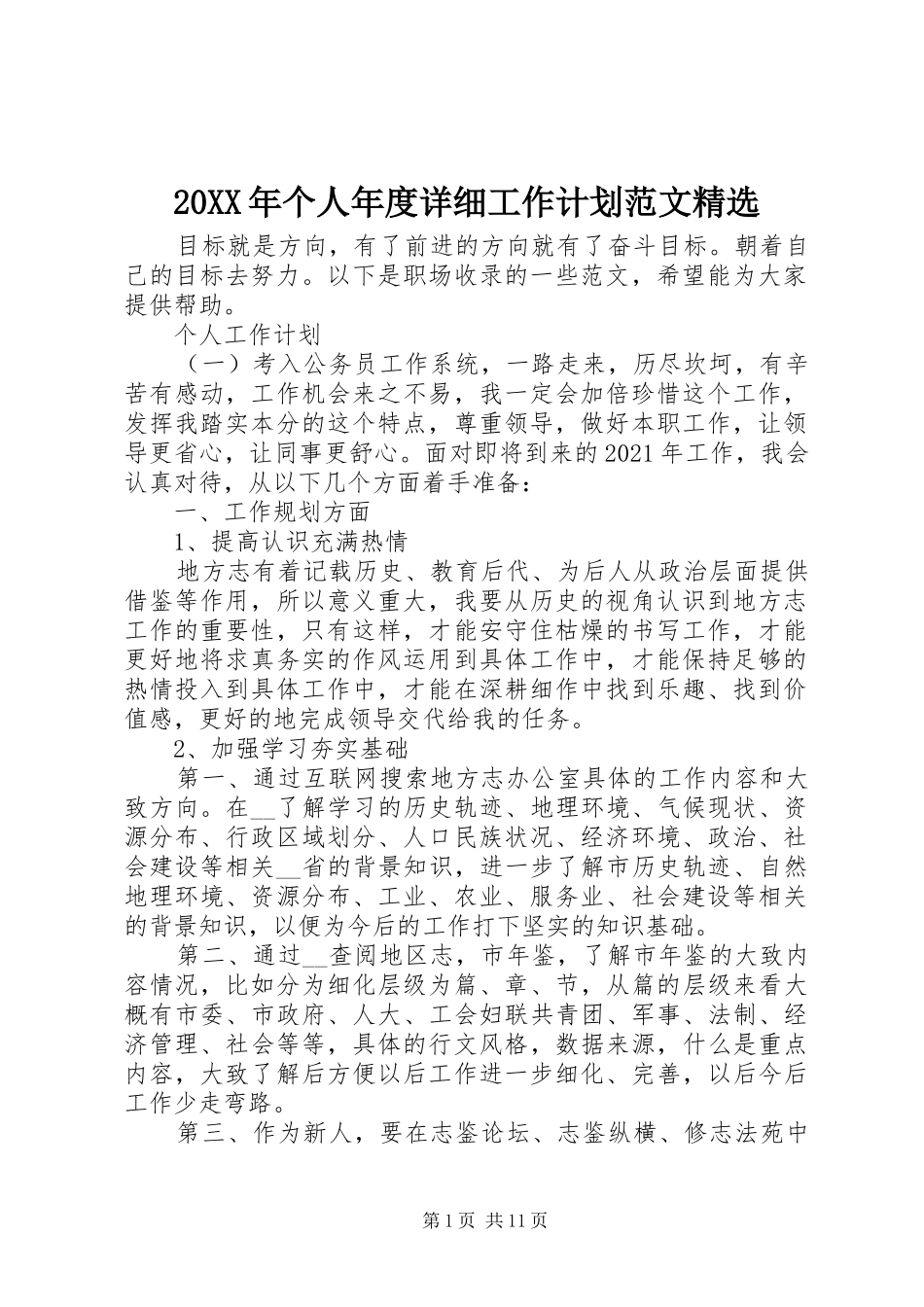 20XX年个人年度详细工作计划范文精选

目标就是方向，有了前进的方向就有了奋斗目标。朝着自己的目标去努力。以下是职场收录的一些范文，希望能为大家提供帮助。

个人工作计划

（一）考入公务员工作系统，一路走来，历尽坎坷，有辛苦有感动，工作机会来之不易，我一定会加倍珍惜这个工作，发挥我踏实本分的这个特点，尊重领导，做好本职工作，让领导更省心，让同事更舒心。面对即将到来的2021年工作，我会认真对待，从以下几个方面着手准备：

一、工作规划方面

1、提高认识充满热情

地方志有着记载历史、教育后代、为后人从政治层面提供借鉴等作用，所以意义重大，我要从历史的视角认识到地方志工作的重要性，只有这样，才能安守住枯燥的书写工作，才能更好地将求真务实的作风运用到具体工作中，才能保持足够的热情投入到具体工作中，才能在深耕细作中找到乐趣、找到价值感，更好的地完成领导交代给我的任务。

2、加强学习夯实基础

第一、通过互联网搜索地方志办公室具体的工作内容和大致方向。在__了解学习的历史轨迹、地理环境、气候现状、资源分布、行政区域划分、人口民族状况、经济环境、政治、社会建设等相关__省的背景知识，进一步了解市历史轨迹、自然地理环境、资源分布、工业、农业、服务业、社会建设等相关的背景知识，以便为今后的工作打下坚实的知识基础。

第二、通过__查阅地区志，市年鉴，了解市年鉴的大致内容情况，比如分为细化层级为篇、章、节，从篇的层级来看大概有市委、市政府、人大、工会妇联共青团、军事、法制、经济管理、社会等等，具体的行文风格，数据来源，什么是重点内容，大致了解后方便以后工作进一步细化、完善，以后今后工作少走弯路。

第三、作为新人，要在志鉴论坛、志鉴纵横、修志法苑中

第1页 共11页